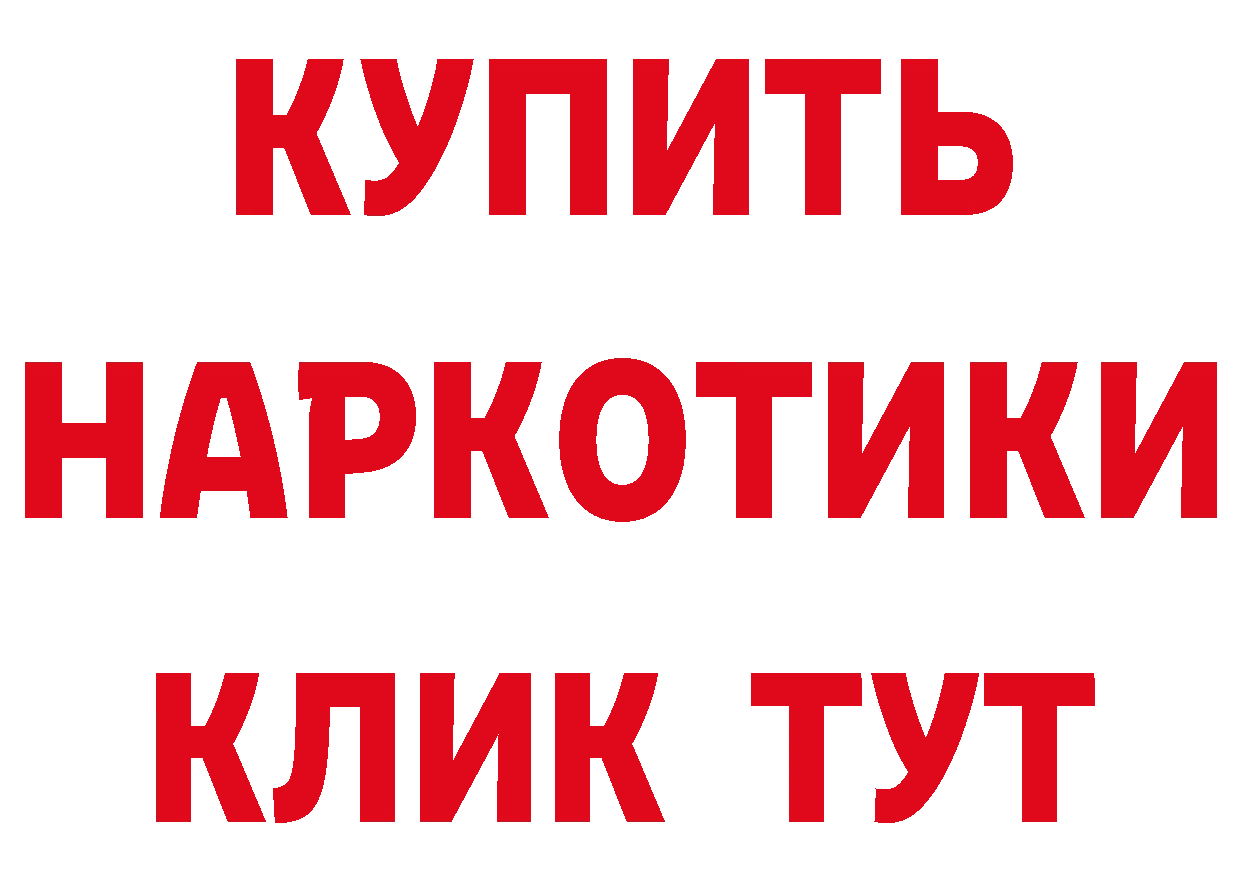 КУПИТЬ
НАРКОТИКИ
КЛИК ТУТ